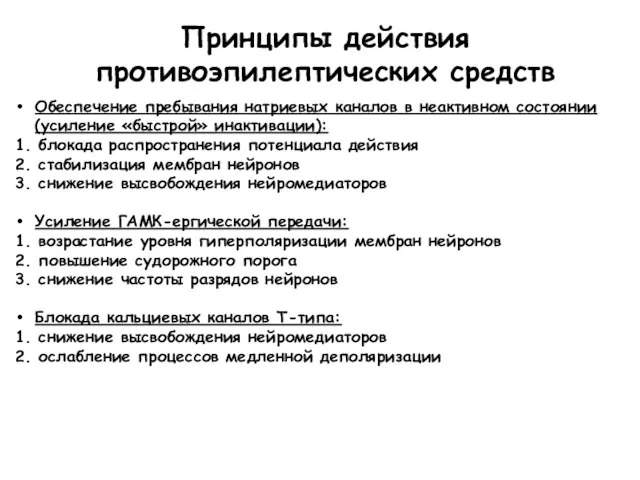 Принципы действия противоэпилептических средств

• Обеспечение пребывания натриевых каналов в неактивном состоянии (усиление «быстрой» инактивации):
1. блокада распространения потенциала действия
2. стабилизация мембран нейронов
3. снижение высвобождения нейромедиаторов

• Усиление ГАМК-ергической передачи:
1. возрастание уровня гиперполяризации мембран нейронов
2. повышение судорожного порога
3. снижение частоты разрядов нейронов

• Блокада кальциевых каналов Т-типа:
1. снижение высвобождения нейромедиаторов
2. ослабление процессов медленной деполяризации